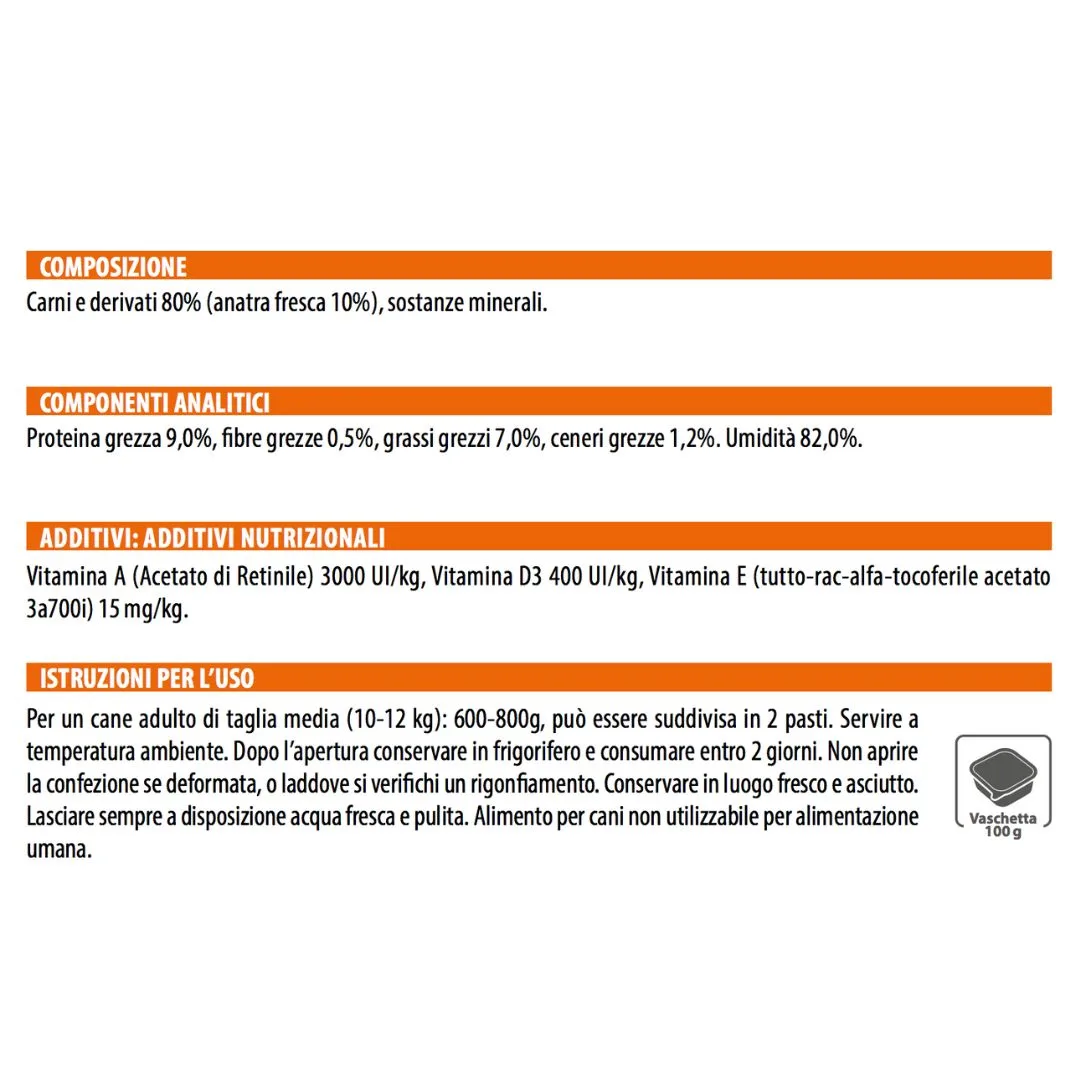 COMPOSIZIONE
Carni e derivati 80% (anatra fresca 10%), sostanze minerali.

COMPONENTI ANALITICI
Proteina grezza 9,0%, fibre grezze 0,5%, grassi grezzi 7,0%, ceneri grezze 1,2%. Umidità 82,0%.

ADDITIVI: ADDITIVI NUTRIZIONALI
Vitamina A (Acetato di Retinile) 3000 UI/kg, Vitamina D3 400 UI/kg, Vitamina E (tutto-rac-alfa-tocoferile acetato 3a700i) 15 mg/kg.

ISTRUZIONI PER L'USO
Per un cane adulto di taglia media (10-12 kg): 600-800g, può essere suddivisa in 2 pasti. Servire a temperatura ambiente. Dopo l'apertura conservare in frigorifero e consumare entro 2 giorni. Non aprire la confezione se deformata, o laddove si verifichi un rigonfiamento. Conservare in luogo fresco e asciutto. Lasciare sempre a disposizione acqua fresca e pulita. Alimento per cani non utilizzabile per alimentazione umana.

Vaschetta
100 g